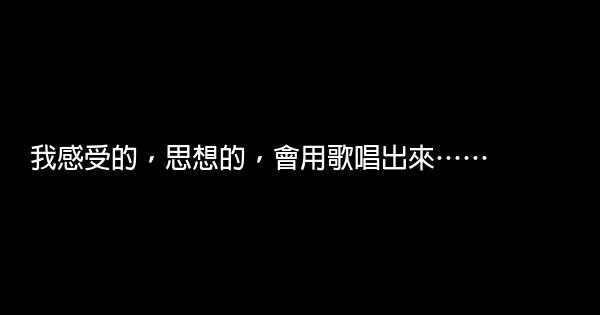 我感受的，思想的，會用歌唱出來……